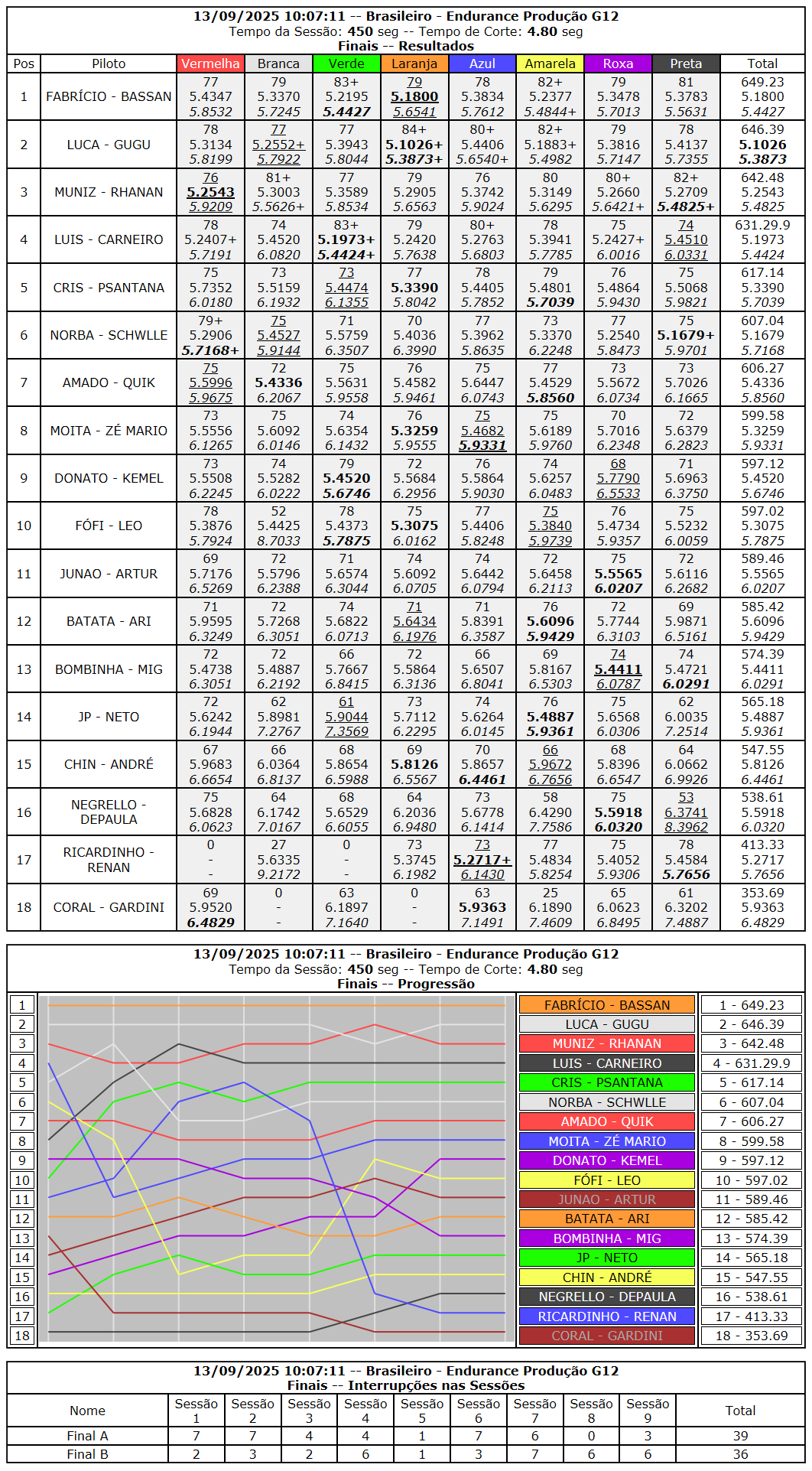 13/09/2025 10:07:11 -- Brasileiro - Endurance Produção G12
Tempo da Sessão: 450 seg -- Tempo de Corte: 4.80 seg
Finais -- Resultados

| Pos | Piloto | Vermelha | Branca | Verde | Laranja | Azul | Amarela | Roxa | Preta | Total |
|---|---|---|---|---|---|---|---|---|---|---|
| 1 | FABRÍCIO - BASSAN | 77 5.4347 5.8532 | 79 5.3370 5.7245 | 83+ 5.2195 5.4427 | 79 5.1800 5.6541 | 78 5.3834 5.7612 | 82+ 5.2377 5.4844+ | 79 5.3478 5.7013 | 81 5.3783 5.5631 | 649.23 5.1800 5.4427 |
| 2 | LUCA - GUGU | 78 5.3134 5.8199 | 77 5.2552+ 5.7922 | 77 5.3943 5.8044 | 84+ 5.1026+ 5.3873+ | 80+ 5.4406 5.6540+ | 82+ 5.1883+ 5.4982 | 79 5.3816 5.7147 | 78 5.4137 5.7355 | 646.39 5.1026 5.3873 |
| 3 | MUNIZ - RHANAN | 76 5.2543 5.9209 | 81+ 5.3003 5.5626+ | 77 5.3589 5.8534 | 79 5.2905 5.6563 | 76 5.3742 5.9024 | 80 5.3149 5.6295 | 80+ 5.2660 5.6421+ | 82+ 5.2709 5.4825+ | 642.48 5.2543 5.4825 |
| 4 | LUIS - CARNEIRO | 78 5.2407+ 5.7191 | 74 5.4520 6.0820 | 83+ 5.1973+ 5.4424+ | 79 5.2420 5.7638 | 80+ 5.2763 5.6803 | 78 5.3941 5.7785 | 75 5.2427+ 6.0016 | 74 5.4510 6.0331 | 631.29.9 5.1973 5.4424 |
| 5 | CRIS - PSANTANA | 75 5.7352 6.0180 | 73 5.5159 6.1932 | 73 5.4474 6.1355 | 77 5.3390 5.8042 | 78 5.4405 5.7852 | 79 5.4801 5.7039 | 76 5.4864 5.9430 | 75 5.5068 5.9821 | 617.14 5.3390 5.7039 |
| 6 | NORBA - SCHWLLE | 79+ 5.2906 5.7168+ | 75 5.4527 5.9144 | 71 5.5759 6.3507 | 70 5.4036 6.3990 | 77 5.3962 5.8635 | 73 5.3370 6.2248 | 77 5.2540 5.8473 | 75 5.1679+ 5.9701 | 607.04 5.1679 5.7168 |
| 7 | AMADO - QUIK | 75 5.5996 5.9675 | 72 5.4336 6.2067 | 75 5.5631 5.9558 | 76 5.4582 5.9461 | 75 5.6447 6.0743 | 77 5.4529 5.8560 | 73 5.5672 6.0734 | 73 5.7026 6.1665 | 606.27 5.4336 5.8560 |
| 8 | MOITA - ZÉ MARIO | 73 5.5556 6.1265 | 75 5.6092 6.0146 | 74 5.6354 6.1432 | 76 5.3259 5.9555 | 75 5.4682 5.9331 | 75 5.6189 5.9760 | 70 5.7016 6.2348 | 72 5.6379 6.2823 | 599.58 5.3259 5.9331 |
| 9 | DONATO - KEMEL | 73 5.5508 6.2245 | 74 5.5282 6.0222 | 79 5.4520 5.6746 | 72 5.5684 6.2956 | 76 5.5864 5.9030 | 74 5.6257 6.0483 | 68 5.7790 6.5533 | 71 5.6963 6.3750 | 597.12 5.4520 5.6746 |
| 10 | FÓFI - LEO | 78 5.3876 5.7924 | 52 5.4425 8.7033 | 78 5.4373 5.7875 | 75 5.3075 6.0162 | 77 5.4406 5.8248 | 75 5.3840 5.9739 | 76 5.4734 5.9357 | 75 5.5232 6.0059 | 597.02 5.3075 5.7875 |
| 11 | JUNAO - ARTUR | 69 5.7176 6.5269 | 72 5.5796 6.2388 | 71 5.6574 6.3044 | 74 5.6092 6.0705 | 74 5.6442 6.0794 | 72 5.6458 6.2113 | 75 5.5565 6.0207 | 72 5.6116 6.2682 | 589.46 5.5565 6.0207 |
| 12 | BATATA - ARI | 71 5.9595 6.3249 | 72 5.7268 6.3051 | 74 5.6822 6.0713 | 71 5.6434 6.1976 | 71 5.8391 6.3587 | 76 5.6096 5.9429 | 72 5.7744 6.3103 | 69 5.9871 6.5161 | 585.42 5.6096 5.9429 |
| 13 | BOMBINHA - MIG | 72 5.4738 6.3051 | 72 5.4887 6.2192 | 66 5.7667 6.8415 | 72 5.5864 6.3136 | 66 5.6507 6.8041 | 69 5.8167 6.5303 | 74 5.4411 6.0787 | 74 5.4721 6.0291 | 574.39 5.4411 6.0291 |
| 14 | JP - NETO | 72 5.6242 6.1944 | 62 5.8981 7.2767 | 61 5.9044 7.3569 | 73 5.7112 6.2295 | 74 5.6264 6.0145 | 76 5.4887 5.9361 | 75 5.6568 6.0306 | 62 6.0035 7.2514 | 565.18 5.4887 5.9361 |
| 15 | CHIN - ANDRÉ | 67 5.9683 6.6654 | 66 6.0364 6.8137 | 68 5.8654 6.5988 | 69 5.8126 6.5567 | 70 5.8657 6.4461 | 66 5.9672 6.7656 | 68 5.8396 6.6547 | 64 6.0662 6.9926 | 547.55 5.8126 6.4461 |
| 16 | NEGRELLO - DEPAULA | 75 5.6828 6.0623 | 64 6.1742 7.0167 | 68 5.6529 6.6055 | 64 6.2036 6.9480 | 73 5.6778 6.1414 | 58 6.4290 7.7586 | 75 5.5918 6.0320 | 53 6.3741 8.3962 | 538.61 5.5918 6.0320 |
| 17 | RICARDINHO - RENAN | 0 - - | 27 5.6335 9.2172 | 0 - - | 73 5.3745 6.1982 | 73 5.2717+ 6.1430 | 77 5.4834 5.8254 | 75 5.4052 5.9306 | 78 5.4584 5.7656 | 413.33 5.2717 5.7656 |
| 18 | CORAL - GARDINI | 69 5.9520 6.4829 | 0 - - | 63 6.1897 7.1640 | 0 - - | 63 5.9363 7.1491 | 25 6.1890 7.4609 | 65 6.0623 6.8495 | 61 6.3202 7.4887 | 353.69 5.9363 6.4829 |

13/09/2025 10:07:11 -- Brasileiro - Endurance Produção G12
Tempo da Sessão: 450 seg -- Tempo de Corte: 4.80 seg
Finais -- Progressão

1 2 3 4 5 6 7 8 9 10 11 12 13 14 15 16 17 18

FABRÍCIO - BASSAN
LUCA - GUGU
MUNIZ - RHANAN
LUIS - CARNEIRO
CRIS - PSANTANA
NORBA - SCHWLLE
AMADO - QUIK
MOITA - ZÉ MARIO
DONATO - KEMEL
FÓFI - LEO
JUNAO - ARTUR
BATATA - ARI
BOMBINHA - MIG
JP - NETO
CHIN - ANDRÉ
NEGRELLO - DEPAULA
RICARDINHO - RENAN
CORAL - GARDINI

1 - 649.23
2 - 646.39
3 - 642.48
4 - 631.29.9
5 - 617.14
6 - 607.04
7 - 606.27
8 - 599.58
9 - 597.12
10 - 597.02
11 - 589.46
12 - 585.42
13 - 574.39
14 - 565.18
15 - 547.55
16 - 538.61
17 - 413.33
18 - 353.69

13/09/2025 10:07:11 -- Brasileiro - Endurance Produção G12
Finais -- Interrupções nas Sessões

| Nome | Sessão 1 | Sessão 2 | Sessão 3 | Sessão 4 | Sessão 5 | Sessão 6 | Sessão 7 | Sessão 8 | Sessão 9 | Total |
|---|---|---|---|---|---|---|---|---|---|---|
| Final A | 7 | 7 | 4 | 4 | 1 | 7 | 6 | 0 | 3 | 39 |
| Final B | 2 | 3 | 2 | 6 | 1 | 3 | 7 | 6 | 6 | 36 |